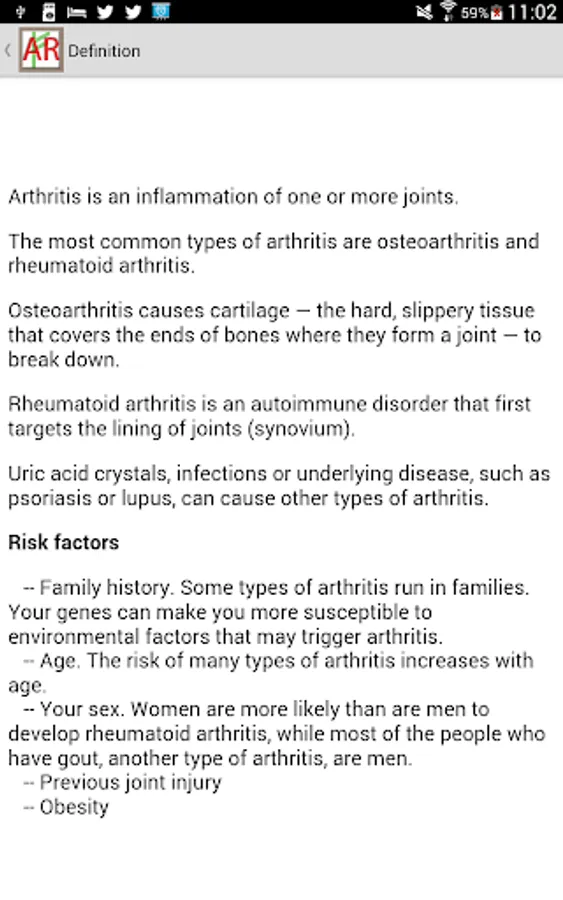 59% 11:02

AR Definition

Arthritis is an inflammation of one or more joints.

The most common types of arthritis are osteoarthritis and rheumatoid arthritis.

Osteoarthritis causes cartilage — the hard, slippery tissue that covers the ends of bones where they form a joint — to break down.

Rheumatoid arthritis is an autoimmune disorder that first targets the lining of joints (synovium).

Uric acid crystals, infections or underlying disease, such as psoriasis or lupus, can cause other types of arthritis.

Risk factors

-- Family history. Some types of arthritis run in families. Your genes can make you more susceptible to environmental factors that may trigger arthritis.
-- Age. The risk of many types of arthritis increases with age.
-- Your sex. Women are more likely than are men to develop rheumatoid arthritis, while most of the people who have gout, another type of arthritis, are men.
-- Previous joint injury
-- Obesity